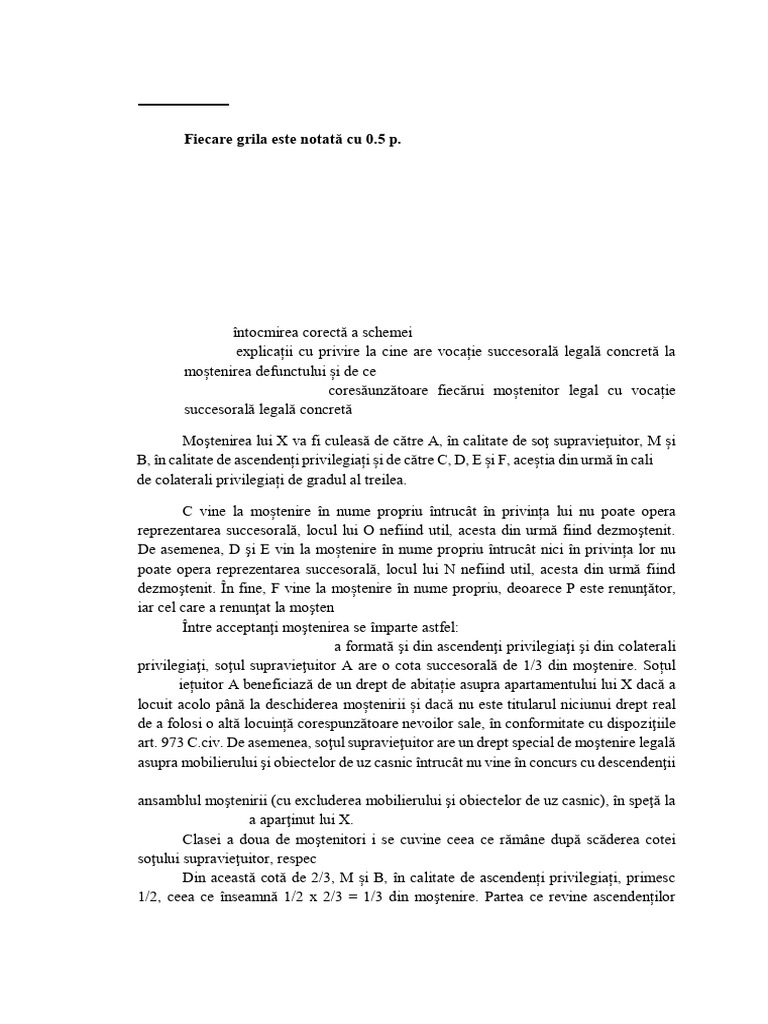 Fiecare grila este notată cu 0.5 p.

întocmirea corectă a schemei

explicații cu privire la cine are vocație succesorală legală concretă la moștenirea defunctului și de ce

coresăunzătoare fiecărui moștenitor legal cu vocație succesorală legală concretă

Moștenirea lui X va fi culeasă de către A, în calitate de soț supraviețuitor, M și B, în calitate de ascendenți privilegiați și de către C, D, E și F, aceștia din urmă în cali de colaterali privilegiați de gradul al treilea.

C vine la moștenire în nume propriu întrucât în privința lui nu poate opera reprezentarea succesorală, locul lui O nefiind util, acesta din urmă fiind dezmoștenit. De asemenea, D și E vin la moștenire în nume propriu întrucât nici în privința lor nu poate opera reprezentarea succesorală, locul lui N nefiind util, acesta din urmă fiind dezmoștenit. În fine, F vine la moștenire în nume propriu, deoarece P este renunțător, iar cel care a renunțat la moșten

Între acceptanți moștenirea se împarte astfel:

a formată și din ascendenți privilegiați și din colaterali privilegiați, soțul supraviețuitor A are o cota succesorală de 1/3 din moștenire. Soțul iețuitor A beneficiază de un drept de abitație asupra apartamentului lui X dacă a locuit acolo până la deschiderea moștenirii și dacă nu este titularul niciunui drept real de a folosi o altă locuință corespunzătoare nevoilor sale, în conformitate cu dispozițiile art. 973 C.civ. De asemenea, soțul supraviețuitor are un drept special de moștenire legală asupra mobilierului și obiectelor de uz casnic întrucât nu vine în concurs cu descendenții

ansamblul moștenirii (cu excluderea mobilierului și obiectelor de uz casnic), în speță la a aparținut lui X.

Clasei a doua de moștenitori i se cuvine ceea ce rămâne după scăderea cotei soțului supraviețuitor, respec

Din această cotă de 2/3, M și B, în calitate de ascendenți privilegiați, primesc 1/2, ceea ce înseamnă 1/2 x 2/3 = 1/3 din moștenire. Partea ce revine ascendenților